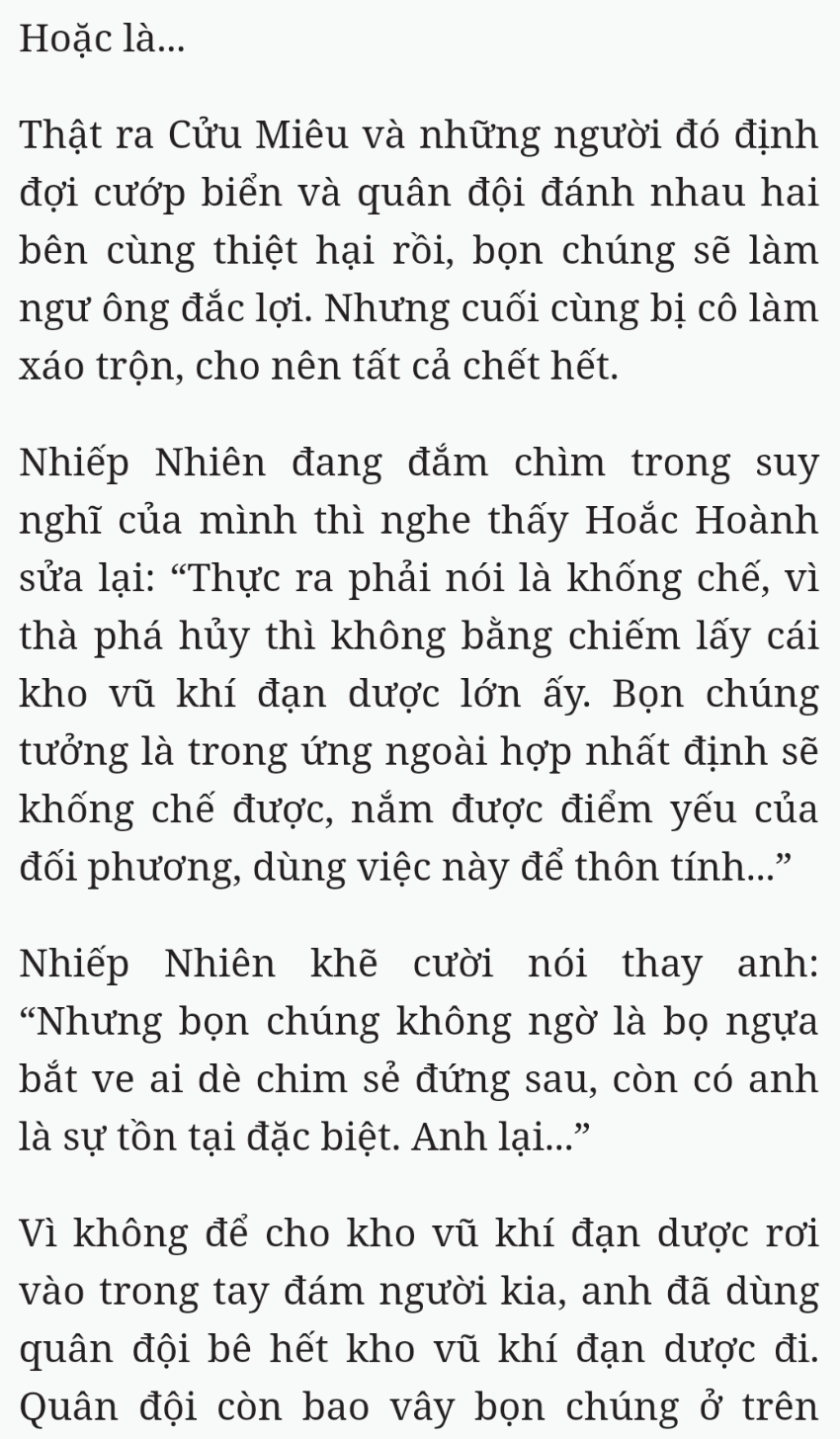 Hoặc là...

Thật ra Cửu Miêu và những người đó định đợi cướp biển và quân đội đánh nhau hai bên cùng thiệt hại rồi, bọn chúng sẽ làm ngư ông đắc lợi. Nhưng cuối cùng bị cô làm xáo trộn, cho nên tất cả chết hết.

Nhiếp Nhiên đang đắm chìm trong suy nghĩ của mình thì nghe thấy Hoắc Hoành sửa lại: “Thực ra phải nói là khống chế, vì thà phá hủy thì không bằng chiếm lấy cái kho vũ khí đạn dược lớn ấy. Bọn chúng tưởng là trong ứng ngoài hợp nhất định sẽ khống chế được, nắm được điểm yếu của đối phương, dùng việc này để thôn tính...”

Nhiếp Nhiên khẽ cười nói thay anh: “Nhưng bọn chúng không ngờ là bọ ngựa bắt ve ai dè chim sẻ đứng sau, còn có anh là sự tồn tại đặc biệt. Anh lại...”

Vì không để cho kho vũ khí đạn dược rơi vào trong tay đám người kia, anh đã dùng quân đội bê hết kho vũ khí đạn dược đi. Quân đội còn bao vây bọn chúng ở trên